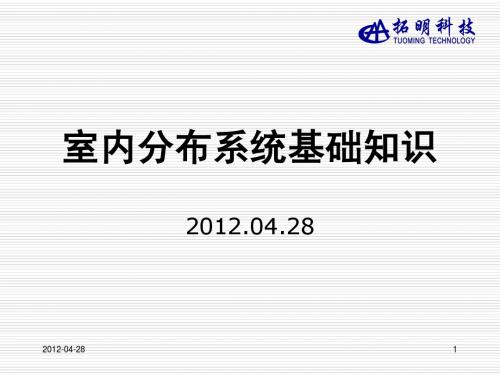 拓明科技
TUOMING TECHNOLOGY

室内分布系统基础知识

2012.04.28

2012-04-28

1